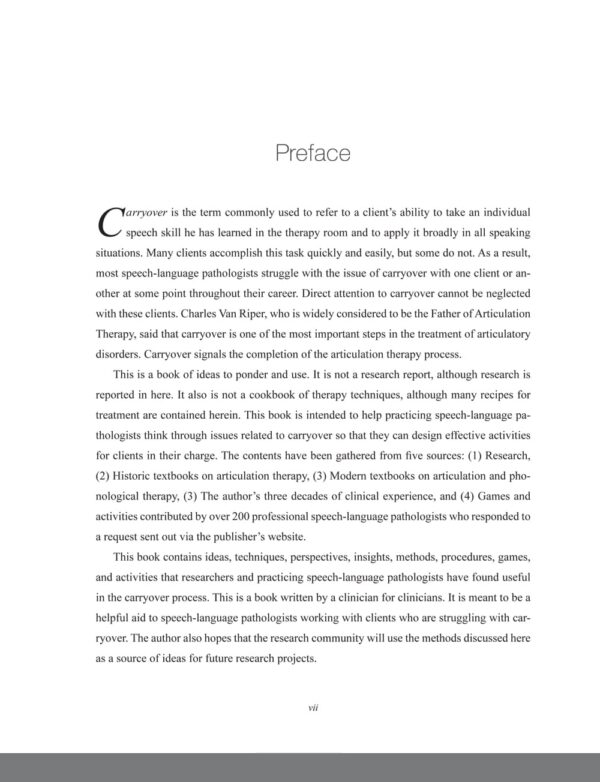 Preface

Carryover is the term commonly used to refer to a client's ability to take an individual speech skill he has learned in the therapy room and to apply it broadly in all speaking situations. Many clients accomplish this task quickly and easily, but some do not. As a result, most speech-language pathologists struggle with the issue of carryover with one client or another at some point throughout their career. Direct attention to carryover cannot be neglected with these clients. Charles Van Riper, who is widely considered to be the Father of Articulation Therapy, said that carryover is one of the most important steps in the treatment of articulatory disorders. Carryover signals the completion of the articulation therapy process.

This is a book of ideas to ponder and use. It is not a research report, although research is reported in here. It also is not a cookbook of therapy techniques, although many recipes for treatment are contained herein. This book is intended to help practicing speech-language pathologists think through issues related to carryover so that they can design effective activities for clients in their charge. The contents have been gathered from five sources: (1) Research, (2) Historic textbooks on articulation therapy, (3) Modern textbooks on articulation and phonological therapy, (3) The author's three decades of clinical experience, and (4) Games and activities contributed by over 200 professional speech-language pathologists who responded to a request sent out via the publisher's website.

This book contains ideas, techniques, perspectives, insights, methods, procedures, games, and activities that researchers and practicing speech-language pathologists have found useful in the carryover process. This is a book written by a clinician for clinicians. It is meant to be a helpful aid to speech-language pathologists working with clients who are struggling with carryover. The author also hopes that the research community will use the methods discussed here as a source of ideas for future research projects.

vii